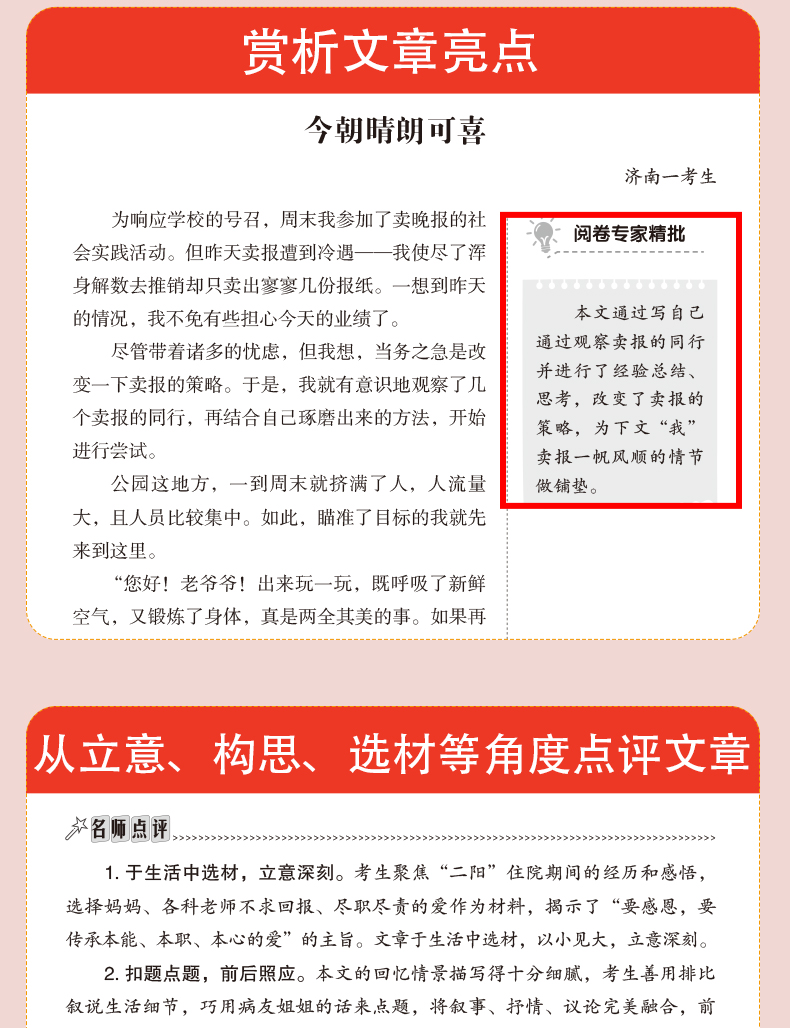 赏析文章亮点

今朝晴朗可喜

济南一考生

为响应学校的号召，周末我参加了卖晚报的社会实践活动。但昨天卖报遭到冷遇——我使尽了浑身解数去推销却只卖出寥寥几份报纸。一想到昨天的情况，我不免有些担心今天的业绩了。

尽管带着诸多的忧虑，但我想，当务之急是改变一下卖报的策略。于是，我就有意识地观察了几个卖报的同行，再结合自己琢磨出来的方法，开始进行尝试。

公园这地方，一到周末就挤满了人，人流量大，且人员比较集中。如此，瞄准了目标的我就先来到这里。

“您好！老爷爷！出来玩一玩，既呼吸了新鲜空气，又锻炼了身体，真是两全其美的事。如果再

阅卷专家精批

本文通过写自己通过观察卖报的同行并进行了经验总结、思考，改变了卖报的策略，为下文“我”卖报一帆风顺的情节做铺垫。

从立意、构思、选材等角度点评文章

名师点评

1. 于生活中选材，立意深刻。考生聚焦“二阳”住院期间的经历和感悟，选择妈妈、各科老师不求回报、尽职尽责的爱作为材料，揭示了“要感恩，要传承本能、本职、本心的爱”的主旨。文章于生活中选材，以小见大，立意深刻。

2. 扣题点题，前后照应。本文的回忆情景描写得十分细腻，考生善用排比叙说生活细节，巧用病友姐姐的话来点题，将叙事、抒情、议论完美融合，前